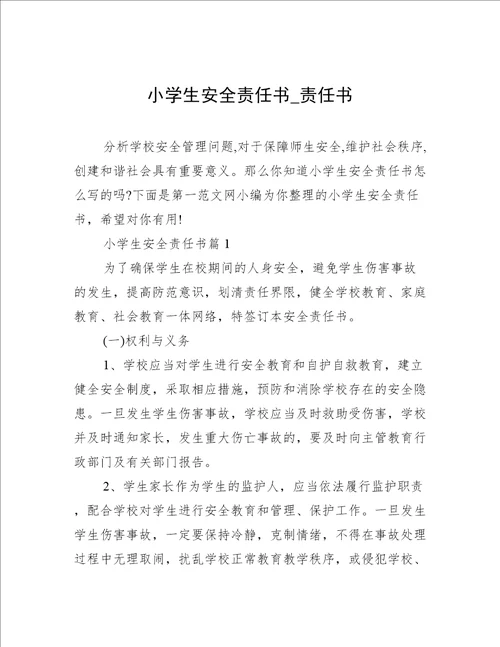 小学生安全责任书_责任书

分析学校安全管理问题,对于保障师生安全,维护社会秩序,创建和谐社会具有重要意义。那么你知道小学生安全责任书怎么写的吗?下面是第一范文网小编为你整理的小学生安全责任书,希望对你有用!

小学生安全责任书篇1

为了确保学生在校期间的人身安全，避免学生伤害事故的发生，提高防范意识，划清责任界限，健全学校教育、家庭教育、社会教育一体网络，特签订本安全责任书。

(一)权利与义务

1、学校应当对学生进行安全教育和自护自救教育，建立健全安全制度，采取相应措施，预防和消除学校存在的安全隐患。一旦发生学生伤害事故，学校应当及时救助受伤害，学校并及时通知家长，发生重大伤亡事故的，要及时向主管教育行政部门及有关部门报告。

2、学生家长作为学生的监护人，应当依法履行监护职责，配合学校对学生进行安全教育和管理、保护工作。一旦发生学生伤害事故，一定要保持冷静，克制情绪，不得在事故处理过程中无理取闹，扰乱学校正常教育教学秩序，或侵犯学校、